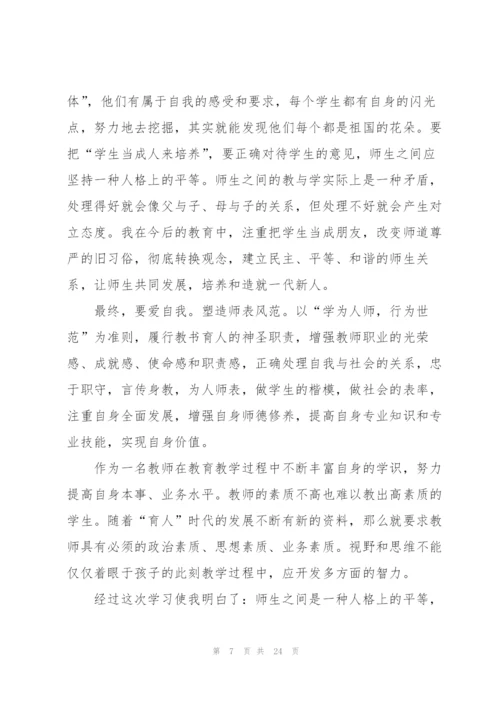 体”，他们有属于自我的感受和要求，每个学生都有自身的闪光点，努力地去挖掘，其实就能发现他们每个都是祖国的花朵。要把“学生当成人来培养”，要正确对待学生的意见，师生之间应坚持一种人格上的平等。师生之间的教与学实际上是一种矛盾，处理得好就会像父与子、母与子的关系，但处理不好就会产生对立态度。我在今后的教育中，注重把学生当成朋友，改变师道尊严的旧习俗，彻底转换观念，建立民主、平等、和谐的师生关系，让师生共同发展，培养和造就一代新人。

最终，要爱自我。塑造师表风范。以“学为人师，行为世范”为准则，履行教书育人的神圣职责，增强教师职业的光荣感、成就感、使命感和职责感，正确处理自我与社会的关系，忠于职守，言传身教，为人师表，做学生的楷模，做社会的表率，注重自身全面发展，增强自身师德修养，提高自身专业知识和专业技能，实现自身价值。

作为一名教师在教育教学过程中不断丰富自身的学识，努力提高自身本事、业务水平。教师的素质不高也难以教出高素质的学生。随着“育人”时代的发展不断有新的资料，那么就要求教师具有必须的政治素质、思想素质、业务素质。视野和思维不能仅仅着眼于孩子的此刻教学过程中，应开发多方面的智力。

经过这次学习使我明白了：师生之间是一种人格上的平等，

第 7 页 共 24 页